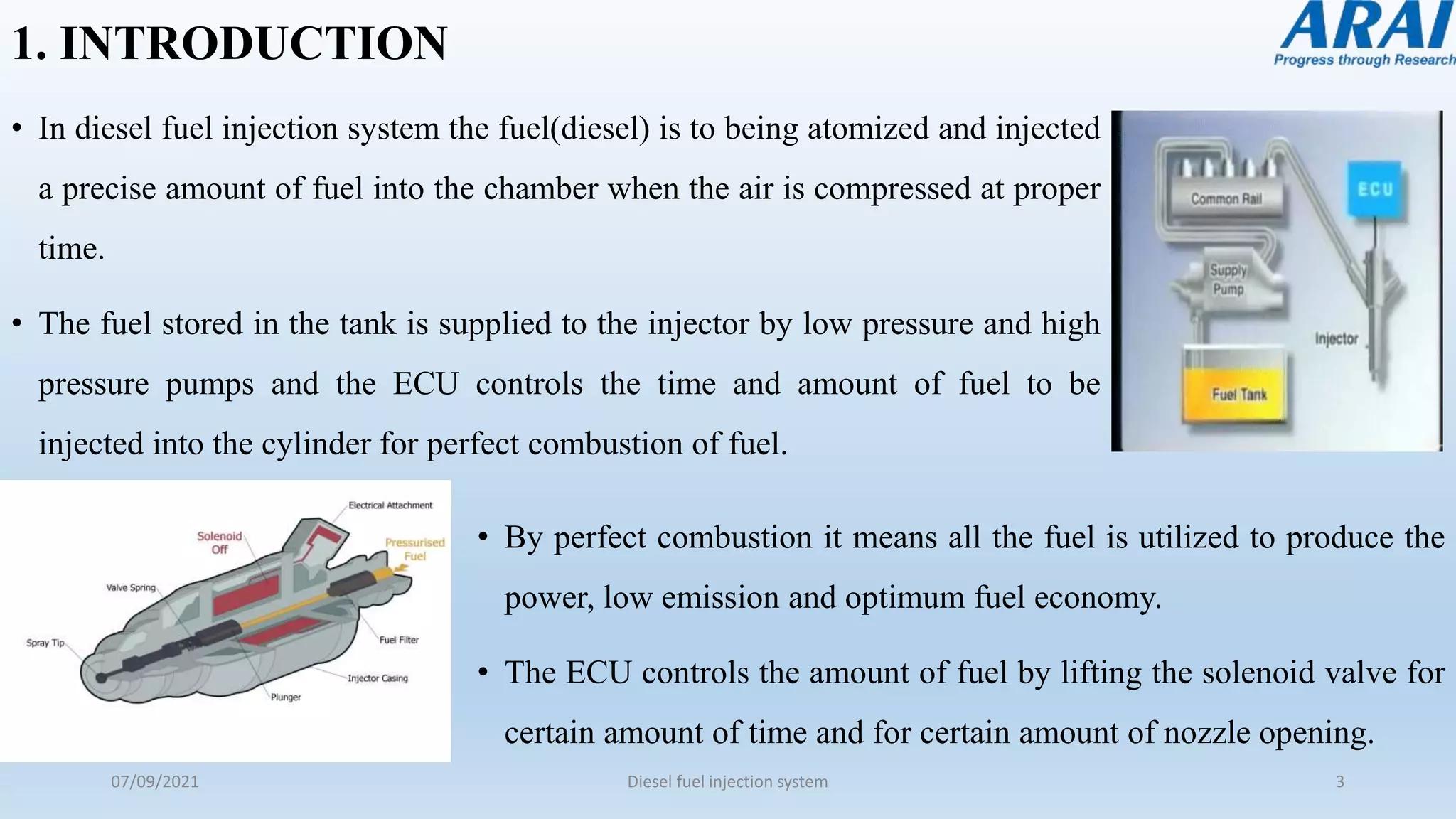 1. INTRODUCTION

ARAI
Progress through Research

• In diesel fuel injection system the fuel(diesel) is to being atomized and injected a precise amount of fuel into the chamber when the air is compressed at proper time.

• The fuel stored in the tank is supplied to the injector by low pressure and high pressure pumps and the ECU controls the time and amount of fuel to be injected into the cylinder for perfect combustion of fuel.

Common Rail
ECU
Supply Pump
Injector
Fuel Tank

Electrical Attachment
Solenoid Off
Pressurised Fuel
Valve Spring
Spray Tip
Fuel Filter
Injector Casing
Plunger

• By perfect combustion it means all the fuel is utilized to produce the power, low emission and optimum fuel economy.

• The ECU controls the amount of fuel by lifting the solenoid valve for certain amount of time and for certain amount of nozzle opening.

07/09/2021
Diesel fuel injection system
3